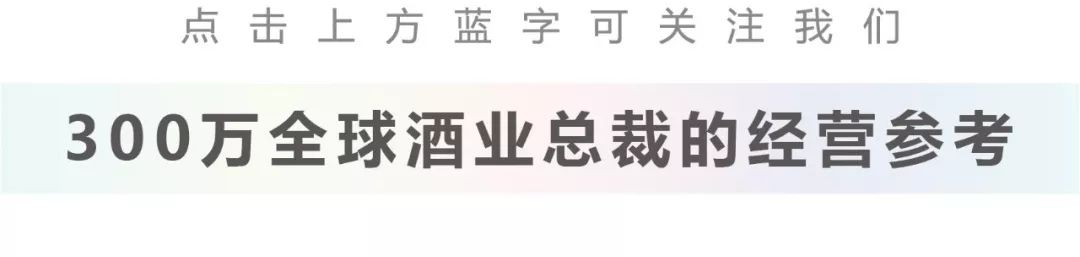 点击上方蓝字可关注我们

300万全球酒业总裁的经营参考